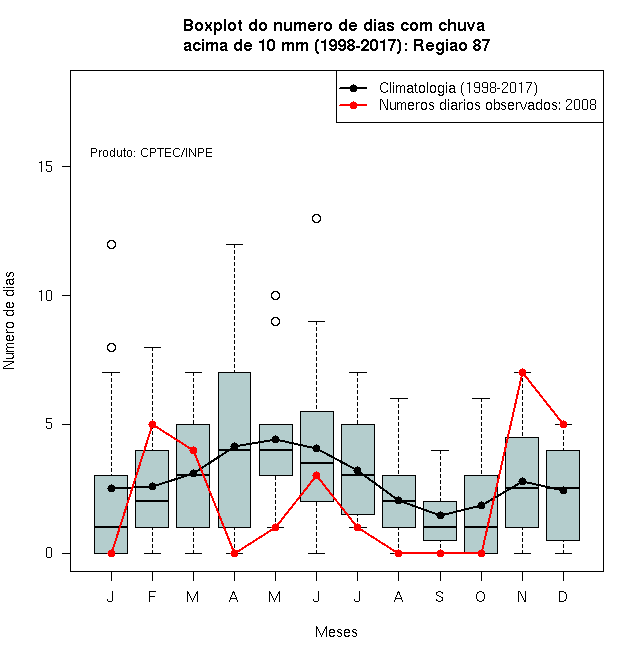 Boxplot do numero de dias com chuva
acima de 10 mm (1998-2017): Regiao 87

Climatologia (1998-2017)
Numeros diarios observados: 2008

Produto: CPTEC/INPE

Numero de dias

15
10
5
0

J F M A M J J A S O N D

Meses